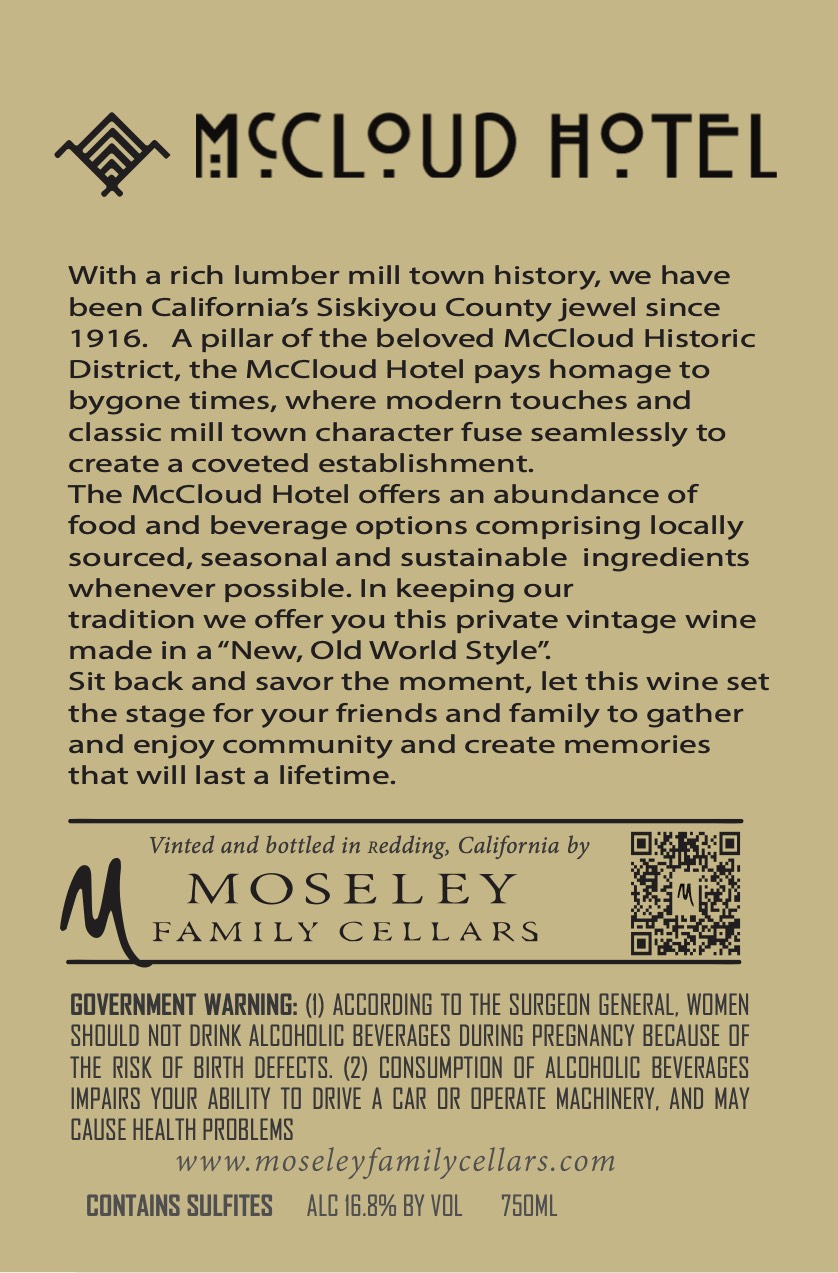 McCLOUD HOTEL

With a rich lumber mill town history, we have been California's Siskiyou County jewel since 1916. A pillar of the beloved McCloud Historic District, the McCloud Hotel pays homage to bygone times, where modern touches and classic mill town character fuse seamlessly to create a coveted establishment.
The McCloud Hotel offers an abundance of food and beverage options comprising locally sourced, seasonal and sustainable ingredients whenever possible. In keeping our tradition we offer you this private vintage wine made in a "New, Old World Style".
Sit back and savor the moment, let this wine set the stage for your friends and family to gather and enjoy community and create memories that will last a lifetime.

Vinted and bottled in Redding, California by
M
MOSELEY
FAMILY CELLARS

GOVERNMENT WARNING: (1) ACCORDING TO THE SURGEON GENERAL, WOMEN SHOULD NOT DRINK ALCOHOLIC BEVERAGES DURING PREGNANCY BECAUSE OF THE RISK OF BIRTH DEFECTS. (2) CONSUMPTION OF ALCOHOLIC BEVERAGES IMPAIRS YOUR ABILITY TO DRIVE A CAR OR OPERATE MACHINERY, AND MAY CAUSE HEALTH PROBLEMS
www.moseleyfamilycellars.com
CONTAINS SULFITES ALC 16.8% BY VOL 750ML